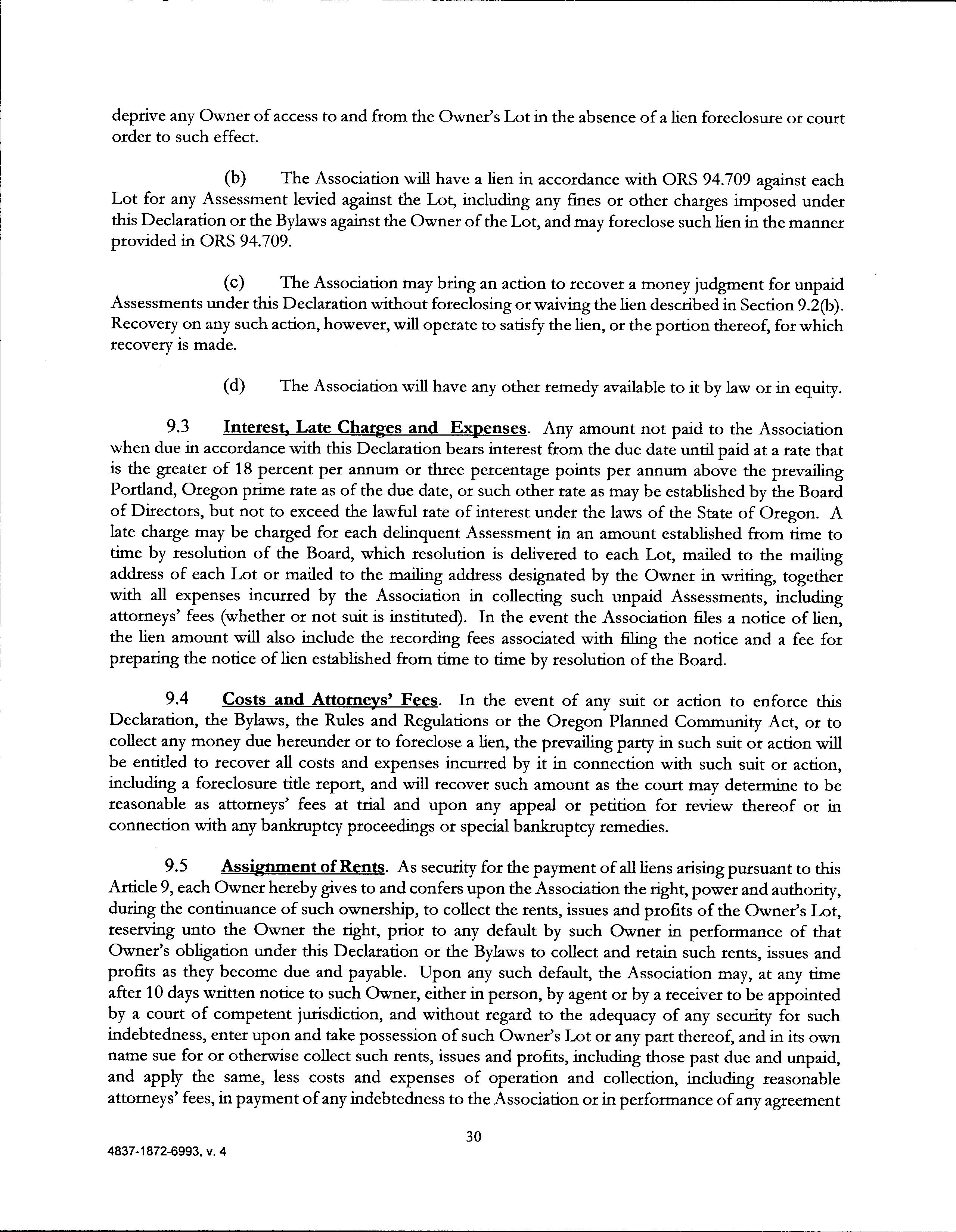 deprive any Owner of access to and from the Owner's Lot in the absence of a lien foreclosure or court order to such effect.

(b) The Association will have a lien in accordance with ORS 94.709 against each Lot for any Assessment levied against the Lot, including any fines or other charges imposed under this Declaration or the Bylaws against the Owner of the Lot, and may foreclose such lien in the manner provided in ORS 94.709.

(c) The Association may bring an action to recover a money judgment for unpaid Assessments under this Declaration without foreclosing or waiving the lien described in Section 9.2(b). Recovery on any such action, however, will operate to satisfy the lien, or the portion thereof, for which recovery is made.

(d) The Association will have any other remedy available to it by law or in equity.

9.3 Interest, Late Charges and Expenses. Any amount not paid to the Association when due in accordance with this Declaration bears interest from the due date until paid at a rate that is the greater of 18 percent per annum or three percentage points per annum above the prevailing Portland, Oregon prime rate as of the due date, or such other rate as may be established by the Board of Directors, but not to exceed the lawful rate of interest under the laws of the State of Oregon. A late charge may be charged for each delinquent Assessment in an amount established from time to time by resolution of the Board, which resolution is delivered to each Lot, mailed to the mailing address of each Lot or mailed to the mailing address designated by the Owner in writing, together with all expenses incurred by the Association in collecting such unpaid Assessments, including attorneys' fees (whether or not suit is instituted). In the event the Association files a notice of lien, the lien amount will also include the recording fees associated with filing the notice and a fee for preparing the notice of lien established from time to time by resolution of the Board.

9.4 Costs and Attorneys' Fees. In the event of any suit or action to enforce this Declaration, the Bylaws, the Rules and Regulations or the Oregon Planned Community Act, or to collect any money due hereunder or to foreclose a lien, the prevailing party in such suit or action will be entitled to recover all costs and expenses incurred by it in connection with such suit or action, including a foreclosure title report, and will recover such amount as the court may determine to be reasonable as attorneys' fees at trial and upon any appeal or petition for review thereof or in connection with any bankruptcy proceedings or special bankruptcy remedies.

9.5 Assignment of Rents. As security for the payment of all liens arising pursuant to this Article 9, each Owner hereby gives to and confers upon the Association the right, power and authority, during the continuance of such ownership, to collect the rents, issues and profits of the Owner's Lot, reserving unto the Owner the right, prior to any default by such Owner in performance of that Owner's obligation under this Declaration or the Bylaws to collect and retain such rents, issues and profits as they become due and payable. Upon any such default, the Association may, at any time after 10 days written notice to such Owner, either in person, by agent or by a receiver to be appointed by a court of competent jurisdiction, and without regard to the adequacy of any security for such indebtedness, enter upon and take possession of such Owner's Lot or any part thereof, and in its own name sue for or otherwise collect such rents, issues and profits, including those past due and unpaid, and apply the same, less costs and expenses of operation and collection, including reasonable attorneys' fees, in payment of any indebtedness to the Association or in performance of any agreement

30

4837-1872-6993, v. 4